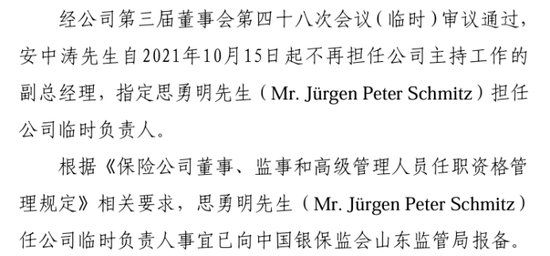 经公司第三届董事会第四十八次会议（临时）审议通过，安中涛先生自2021年10月15日起不再担任公司主持工作的副总经理，指定思勇明先生（Mr. Jürgen Peter Schmitz）担任公司临时负责人。

根据《保险公司董事、监事和高级管理人员任职资格管理规定》相关要求，思勇明先生（Mr. Jürgen Peter Schmitz）任公司临时负责人事宜已向中国银保监会山东监管局报备。